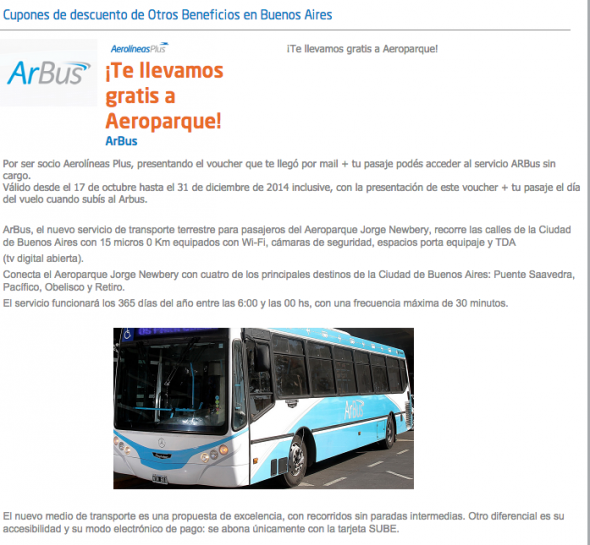 Cupones de descuento de Otros Beneficios en Buenos Aires

ArBus

AerolíneasPlus

¡Te llevamos gratis a Aeroparque!

ArBus

¡Te llevamos gratis a Aeroparque!

Por ser socio Aerolíneas Plus, presentando el voucher que te llegó por mail + tu pasaje podés acceder al servicio ARBus sin cargo.
Válido desde el 17 de octubre hasta el 31 de diciembre de 2014 inclusive, con la presentación de este voucher + tu pasaje el día del vuelo cuando subís al Arbus.

ArBus, el nuevo servicio de transporte terrestre para pasajeros del Aeroparque Jorge Newbery, recorre las calles de la Ciudad de Buenos Aires con 15 micros 0 Km equipados con Wi-Fi, cámaras de seguridad, espacios porta equipaje y TDA

(tv digital abierta).

Conecta el Aeroparque Jorge Newbery con cuatro de los principales destinos de la Ciudad de Buenos Aires: Puente Saavedra, Pacífico, Obelisco y Retiro.

El servicio funcionará los 365 días del año entre las 6:00 y las 00 hs, con una frecuencia máxima de 30 minutos.

ArBus

El nuevo medio de transporte es una propuesta de excelencia, con recorridos sin paradas intermedias. Otro diferencial es su accesibilidad y su modo electrónico de pago: se abona únicamente con la tarjeta SUBE.